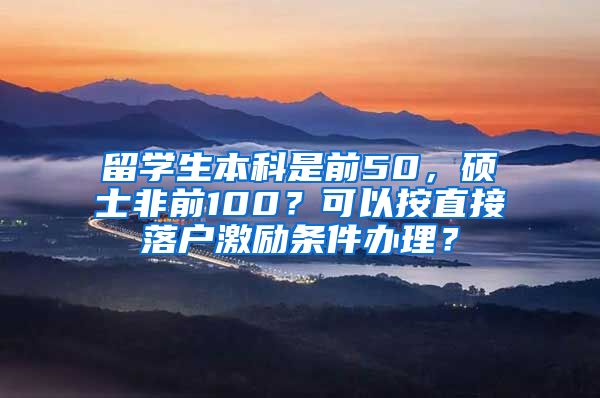 留学生本科是前50，硕士非前100？可以按直接落户激励条件办理？